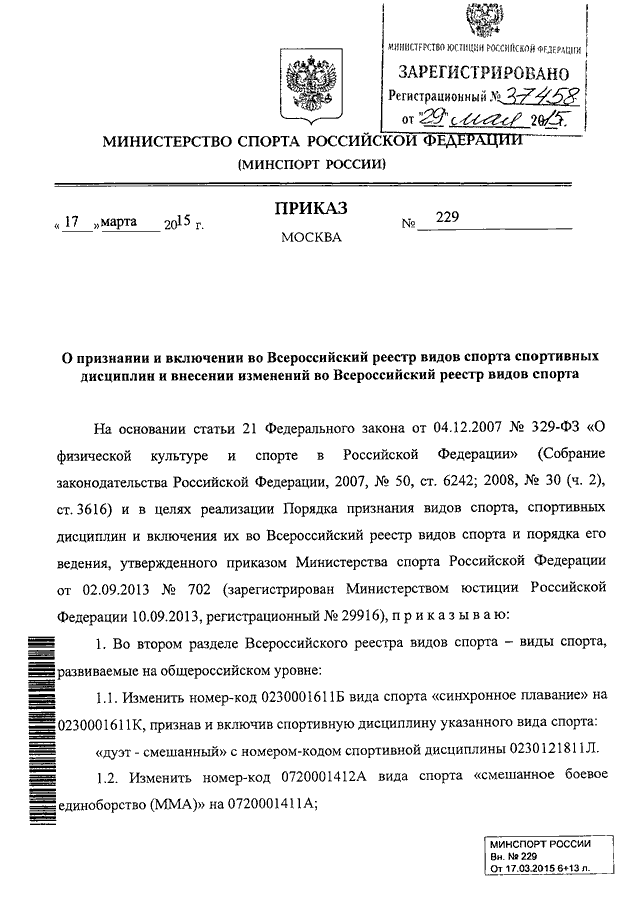 МИНИСТЕРСТВО ЮСТИЦИИ РОССИЙСКОЙ ФЕДЕРАЦИИ
ЗАРЕГИСТРИРОВАНО
Регистрационный № 37458
от 29 мая 2015.

МИНИСТЕРСТВО СПОРТА РОССИЙСКОЙ ФЕДЕРАЦИИ
(МИНСПОРТ РОССИИ)

ПРИКАЗ

« 17 » марта 2015 г. № 229

МОСКВА

О признании и включении во Всероссийский реестр видов спорта спортивных дисциплин и внесении изменений во Всероссийский реестр видов спорта

На основании статьи 21 Федерального закона от 04.12.2007 № 329-ФЗ «О физической культуре и спорте в Российской Федерации» (Собрание законодательства Российской Федерации, 2007, № 50, ст. 6242; 2008, № 30 (ч. 2), ст. 3616) и в целях реализации Порядка признания видов спорта, спортивных дисциплин и включения их во Всероссийский реестр видов спорта и порядка его ведения, утвержденного приказом Министерства спорта Российской Федерации от 02.09.2013 № 702 (зарегистрирован Министерством юстиции Российской Федерации 10.09.2013, регистрационный № 29916), п р и к а з ы в а ю:

1. Во втором разделе Всероссийского реестра видов спорта – виды спорта, развиваемые на общероссийском уровне:

1.1. Изменить номер-код 0230001611Б вида спорта «синхронное плавание» на 0230001611К, признав и включив спортивную дисциплину указанного вида спорта:

«дуэт - смешанный» с номером-кодом спортивной дисциплины 0230121811Л.

1.2. Изменить номер-код 0720001412А вида спорта «смешанное боевое единоборство (ММА)» на 0720001411А;

МИНСПОРТ РОССИИ
Вн. № 229
От 17.03.2015 6+13 л.